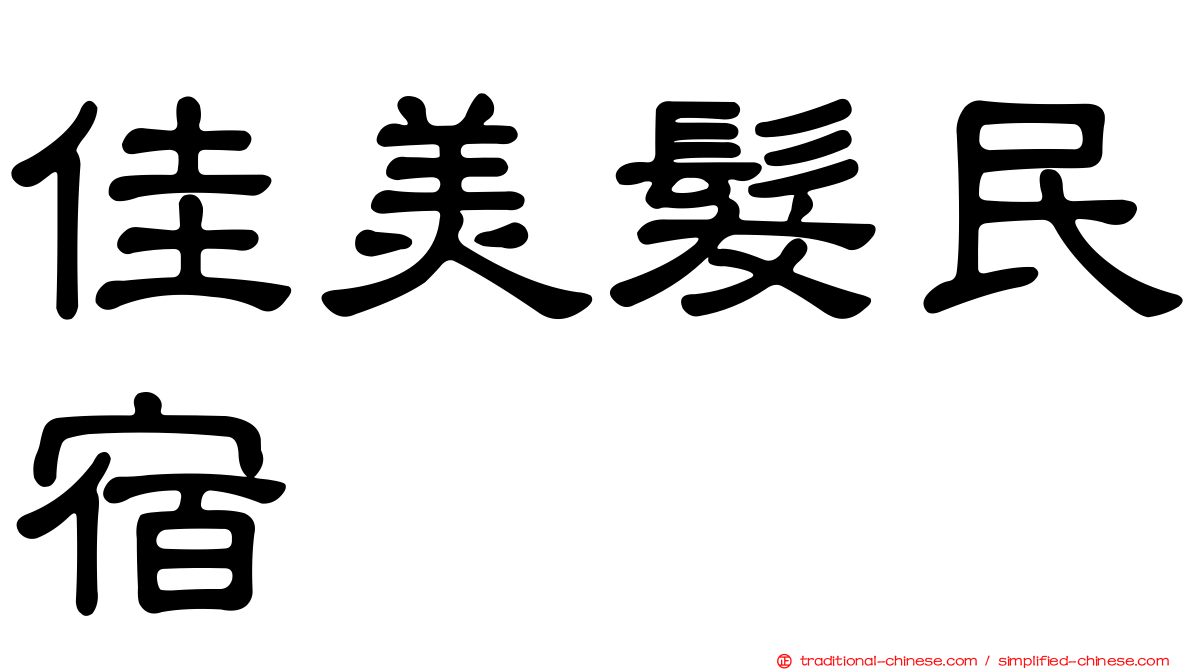 佳美髮民宿

正 traditional-chinese.com / simplified-chinese.com